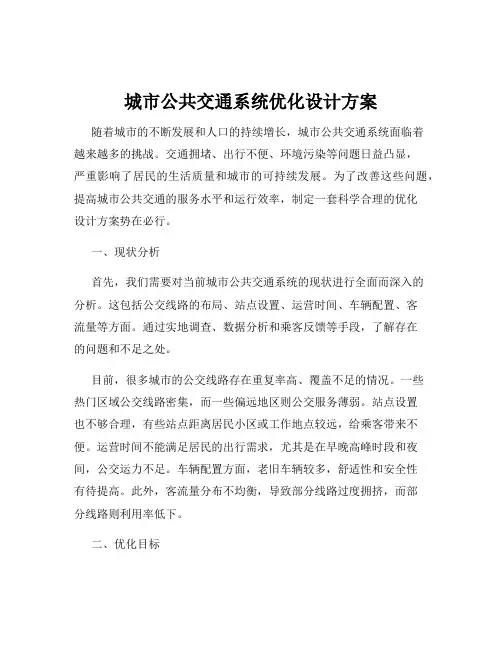 城市公共交通系统优化设计方案

随着城市的不断发展和人口的持续增长，城市公共交通系统面临着越来越多的挑战。交通拥堵、出行不便、环境污染等问题日益凸显，严重影响了居民的生活质量和城市的可持续发展。为了改善这些问题，提高城市公共交通的服务水平和运行效率，制定一套科学合理的优化设计方案势在必行。

一、现状分析

首先，我们需要对当前城市公共交通系统的现状进行全面而深入的分析。这包括公交线路的布局、站点设置、运营时间、车辆配置、客流量等方面。通过实地调查、数据分析和乘客反馈等手段，了解存在的问题和不足之处。

目前，很多城市的公交线路存在重复率高、覆盖不足的情况。一些热门区域公交线路密集，而一些偏远地区则公交服务薄弱。站点设置也不够合理，有些站点距离居民小区或工作地点较远，给乘客带来不便。运营时间不能满足居民的出行需求，尤其是在早晚高峰时段和夜间，公交运力不足。车辆配置方面，老旧车辆较多，舒适性和安全性有待提高。此外，客流量分布不均衡，导致部分线路过度拥挤，而部分线路则利用率低下。

二、优化目标